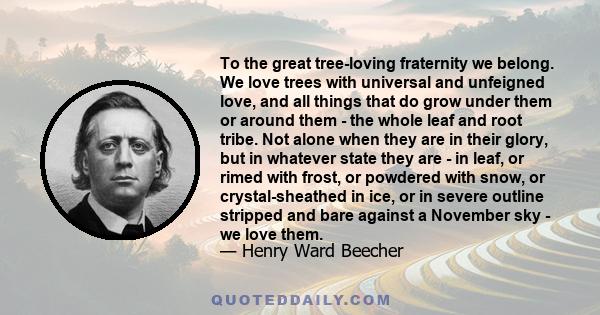 To the great tree-loving fraternity we belong. We love trees with universal and unfeigned love, and all things that do grow under them or around them - the whole leaf and root tribe. Not alone when they are in their glory, but in whatever state they are - in leaf, or rimed with frost, or powdered with snow, or crystal-sheathed in ice, or in severe outline stripped and bare against a November sky - we love them.
— Henry Ward Beecher

QUOTEDDAILY.COM